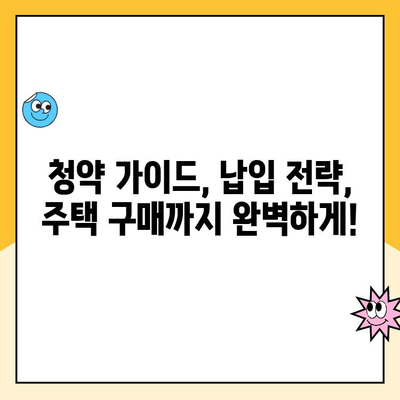 청약 가이드, 납입 전략, 주택 구매까지 완벽하게!